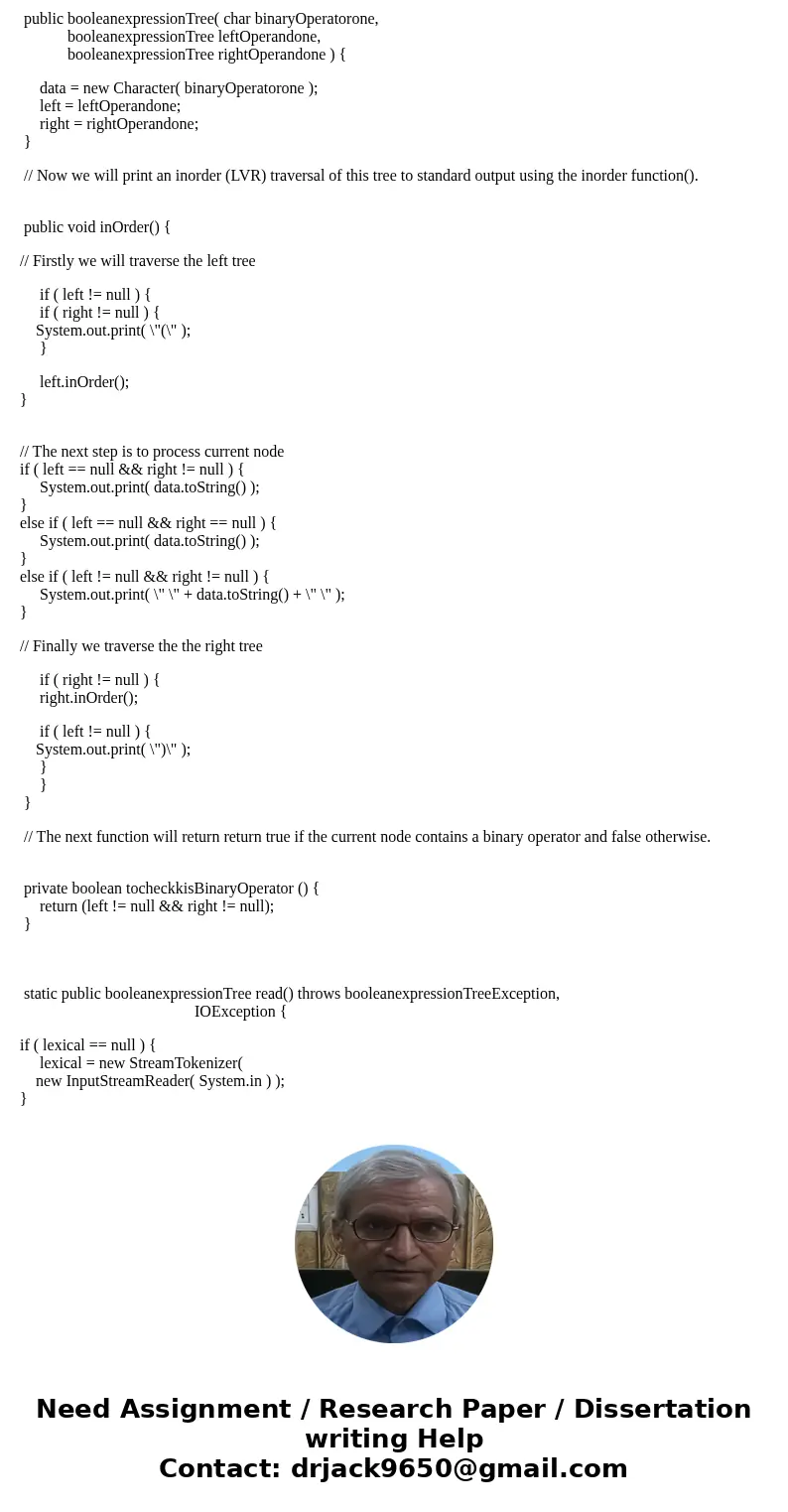 public booleanexpressionTree( char binaryOperatorone,
booleanexpressionTree leftOperandone,
booleanexpressionTree rightOperandone ) {

data = new Character( binaryOperatorone );
left = leftOperandone;
right = rightOperandone;
}

// Now we will print an inorder (LVR) traversal of this tree to standard output using the inorder function().

public void inOrder() {

// Firstly we will traverse the left tree

if ( left != null ) {
if ( right != null ) {
System.out.print( \"(\" );
}

left.inOrder();
}

// The next step is to process current node
if ( left == null && right != null ) {
System.out.print( data.toString() );
}
else if ( left == null && right == null ) {
System.out.print( data.toString() );
}
else if ( left != null && right != null ) {
System.out.print( \" \" + data.toString() + \" \" );
}

// Finally we traverse the the right tree

if ( right != null ) {
right.inOrder();

if ( left != null ) {
System.out.print( \")\" );
}
}
}

// The next function will return return true if the current node contains a binary operator and false otherwise.

private boolean tocheckkisBinaryOperator () {
return (left != null && right != null);
}

static public booleanexpressionTree read() throws booleanexpressionTreeException,
IOException {

if ( lexical == null ) {
lexical = new StreamTokenizer(
new InputStreamReader( System.in ) );
}

Need Assignment / Research Paper / Dissertation writing Help
Contact: drjack9650@gmail.com